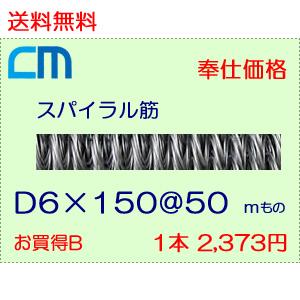 送料無料

CM

奉仕価格

スパイラル筋

D6×150@50 mもの

お買得B

1本 2,373円